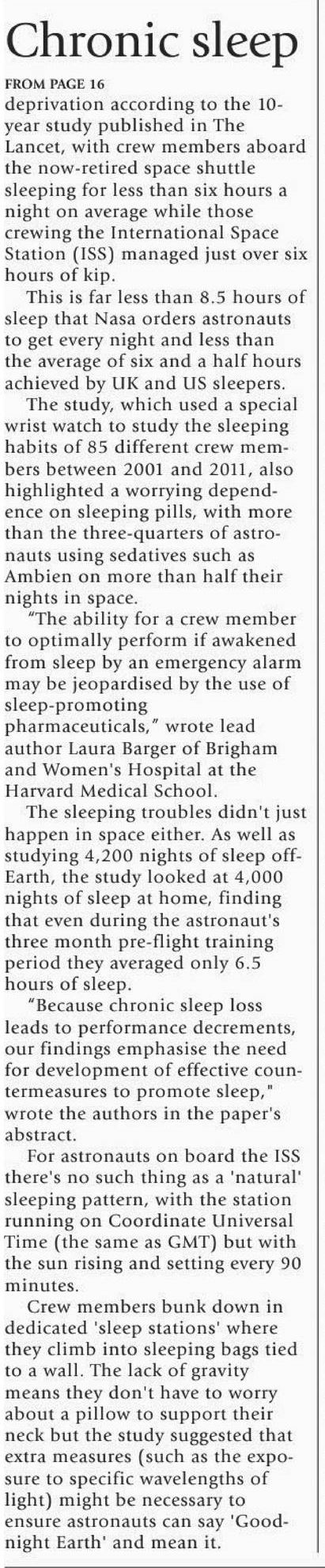 Chronic sleep

FROM PAGE 16

deprivation according to the 10-year study published in The Lancet, with crew members aboard the now-retired space shuttle sleeping for less than six hours a night on average while those crewing the International Space Station (ISS) managed just over six hours of kip.

This is far less than 8.5 hours of sleep that Nasa orders astronauts to get every night and less than the average of six and a half hours achieved by UK and US sleepers.

The study, which used a special wrist watch to study the sleeping habits of 85 different crew members between 2001 and 2011, also highlighted a worrying dependence on sleeping pills, with more than the three-quarters of astronauts using sedatives such as Ambien on more than half their nights in space.

"The ability for a crew member to optimally perform if awakened from sleep by an emergency alarm may be jeopardised by the use of sleep-promoting pharmaceuticals," wrote lead author Laura Barger of Brigham and Women's Hospital at the Harvard Medical School.

The sleeping troubles didn't just happen in space either. As well as studying 4,200 nights of sleep off-Earth, the study looked at 4,000 nights of sleep at home, finding that even during the astronaut's three month pre-flight training period they averaged only 6.5 hours of sleep.

"Because chronic sleep loss leads to performance decrements, our findings emphasise the need for development of effective countermeasures to promote sleep," wrote the authors in the paper's abstract.

For astronauts on board the ISS there's no such thing as a 'natural' sleeping pattern, with the station running on Coordinate Universal Time (the same as GMT) but with the sun rising and setting every 90 minutes.

Crew members bunk down in dedicated 'sleep stations' where they climb into sleeping bags tied to a wall. The lack of gravity means they don't have to worry about a pillow to support their neck but the study suggested that extra measures (such as the exposure to specific wavelengths of light) might be necessary to ensure astronauts can say 'Goodnight Earth' and mean it.